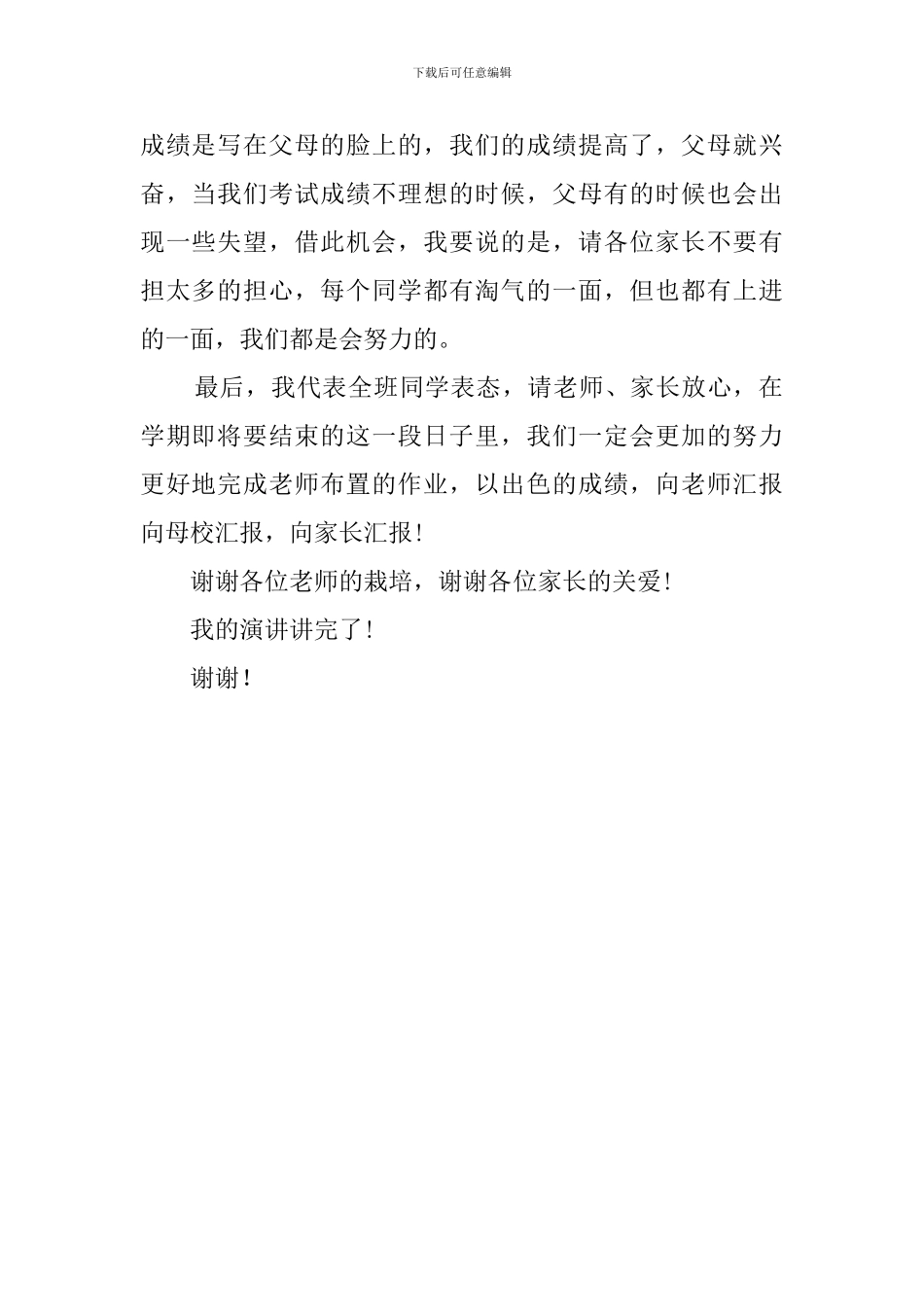 下载后可任意编辑

成绩是写在父母的脸上的，我们的成绩提高了，父母就兴奋，当我们考试成绩不理想的时候，父母有的时候也会出现一些失望，借此机会，我要说的是，请各位家长不要有担太多的担心，每个同学都有淘气的一面，但也都有上进的一面，我们都是会努力的。

最后，我代表全班同学表态，请老师、家长放心，在学期即将要结束的这一段日子里，我们一定会更加的努力更好地完成老师布置的作业，以出色的成绩，向老师汇报向母校汇报，向家长汇报!

谢谢各位老师的栽培，谢谢各位家长的关爱!

我的演讲讲完了!

谢谢!